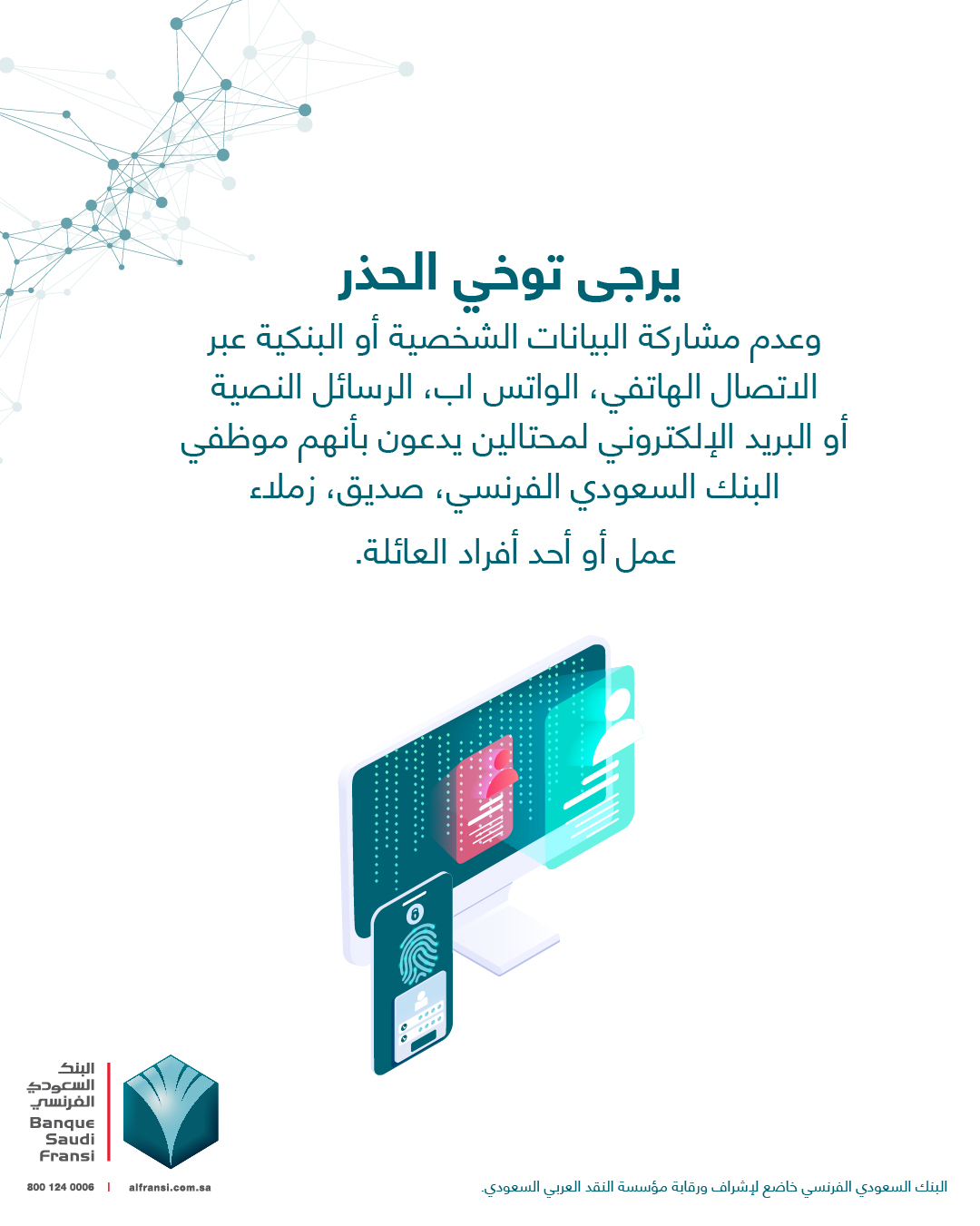 يرجى توخي الحذر

وعدم مشاركة البيانات الشخصية أو البنكية عبر الاتصال الهاتفي، الواتس اب، الرسائل النصية أو البريد الإلكتروني لمحتالين يدعون بأنهم موظفي البنك السعودي الفرنسي، صديق، زملاء عمل أو أحد أفراد العائلة.

البنك
السعودي
الفرنسي
Banque
Saudi
Fransi

800 124 0006 | alfransi.com.sa

البنك السعودي الفرنسي خاضع لإشراف ورقابة مؤسسة النقد العربي السعودي.